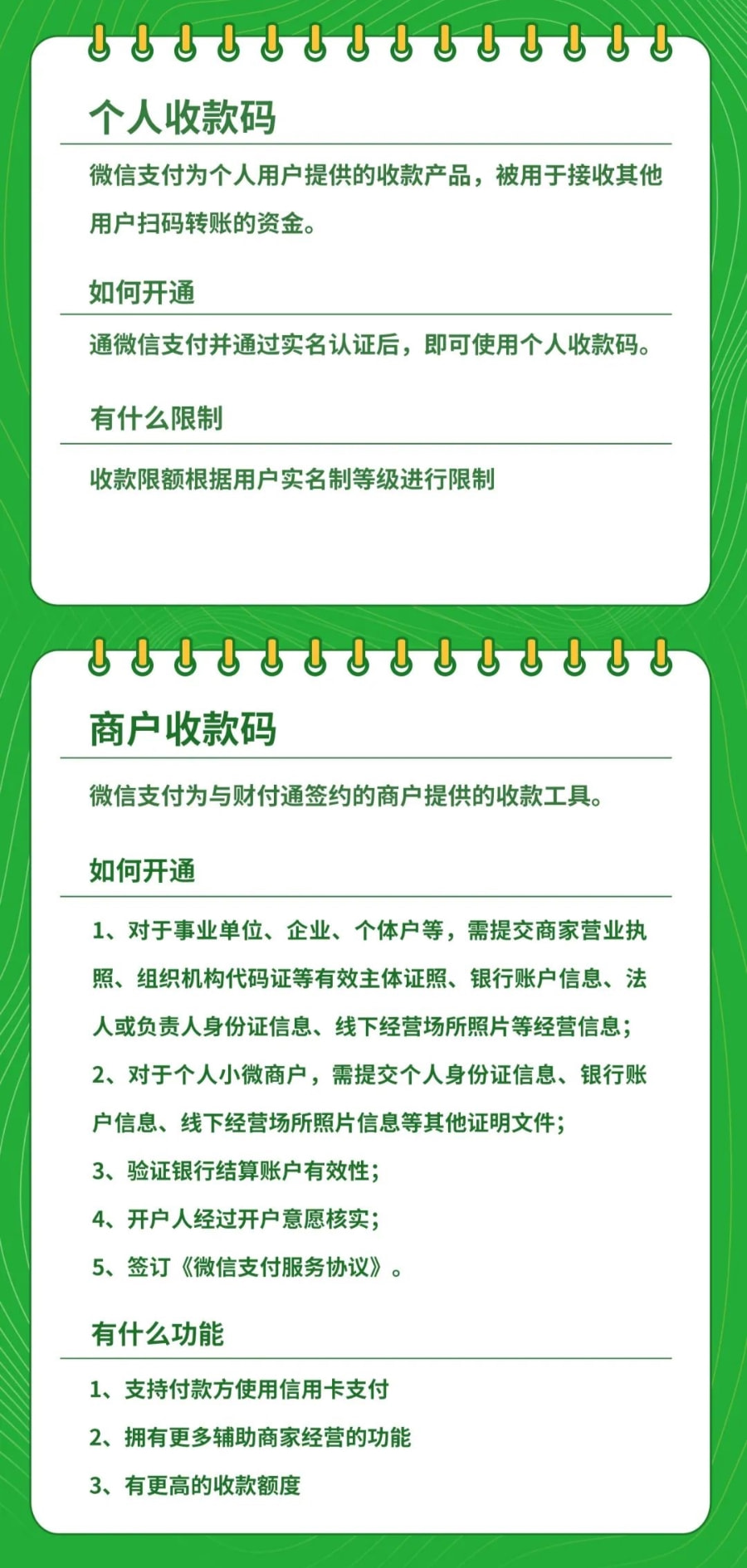 个人收款码

微信支付为个人用户提供的收款产品，被用于接收其他用户扫码转账的资金。

如何开通

通微信支付并通过实名认证后，即可使用个人收款码。

有什么限制

收款限额根据用户实名制等级进行限制

商户收款码

微信支付为与财付通签约的商户提供的收款工具。

如何开通

1、对于事业单位、企业、个体户等，需提交商家营业执照、组织机构代码证等有效主体证照、银行账户信息、法人或负责人身份证信息、线下经营场所照片等经营信息；
2、对于个人小微商户，需提交个人身份证信息、银行账户信息、线下经营场所照片信息等其他证明文件；
3、验证银行结算账户有效性；
4、开户人经过开户意愿核实；
5、签订《微信支付服务协议》。

有什么功能

1、支持付款方使用信用卡支付
2、拥有更多辅助商家经营的功能
3、有更高的收款额度